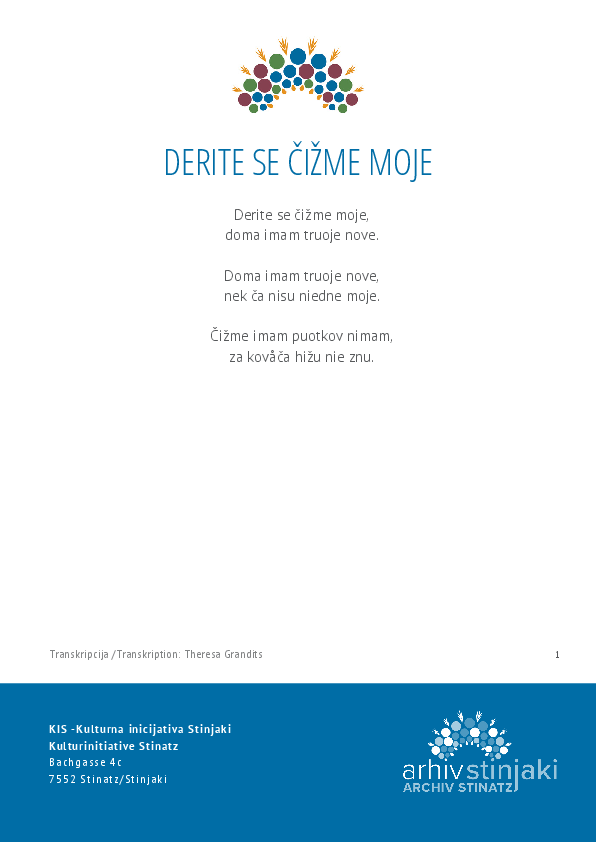 DERITE SE ČIŽME MOJE

Derite se čižme moje,
doma imam truoje nove.

Doma imam truoje nove,
nek ča nisu niedne moje.

Čižme imam puotkov nimam,
za kovåča hižu nie znu.

Transkripcija /Transkription: Theresa Grandits

1

KIS -Kulturna inicijativa Stinjaki
Kulturinitiative Stinatz
Bachgasse 4c
7552 Stinatz/Stinjaki

arhivstinjaki
ARCHIV STINATZ